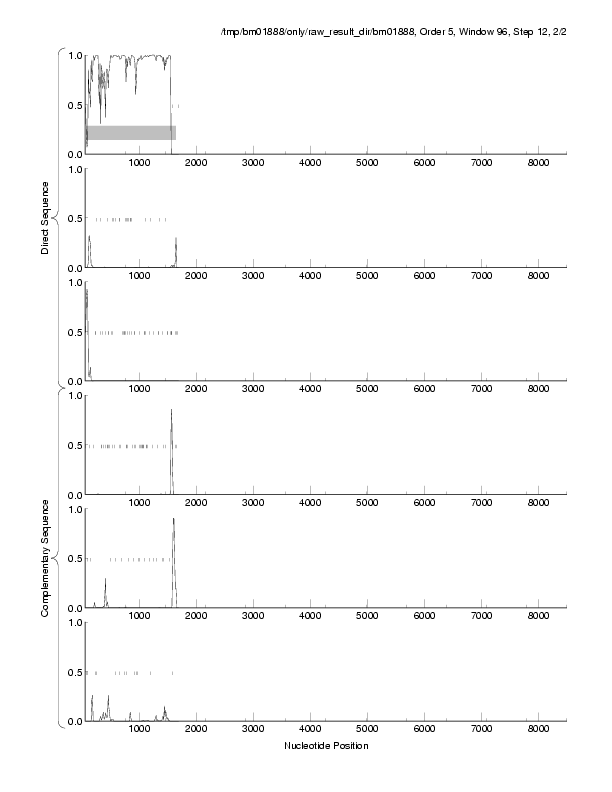 /tmp/bm01888/only/raw_result_dir/bm01888, Order 5, Window 96, Step 12, 2/2

Direct Sequence

1.0
0.5
0.0
1000 2000 3000 4000 5000 6000 7000 8000

1.0
0.5
0.0
1000 2000 3000 4000 5000 6000 7000 8000

1.0
0.5
0.0
1000 2000 3000 4000 5000 6000 7000 8000

Complementary Sequence

1.0
0.5
0.0
1000 2000 3000 4000 5000 6000 7000 8000

1.0
0.5
0.0
1000 2000 3000 4000 5000 6000 7000 8000

1.0
0.5
0.0
1000 2000 3000 4000 5000 6000 7000 8000

Nucleotide Position